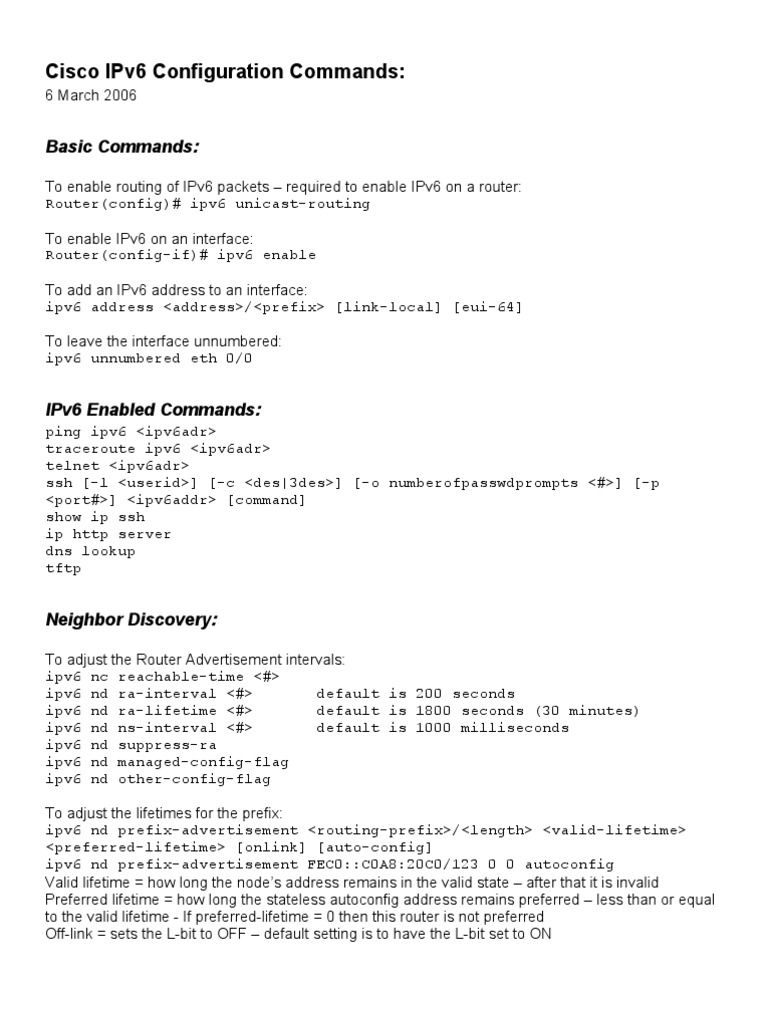 Cisco IPv6 Configuration Commands:
6 March 2006

Basic Commands:

To enable routing of IPv6 packets – required to enable IPv6 on a router:
Router(config)# ipv6 unicast-routing

To enable IPv6 on an interface:
Router(config-if)# ipv6 enable

To add an IPv6 address to an interface:
ipv6 address <address>/<prefix> [link-local] [eui-64]

To leave the interface unnumbered:
ipv6 unnumbered eth 0/0

IPv6 Enabled Commands:
ping ipv6 <ipv6adr>
traceroute ipv6 <ipv6adr>
telnet <ipv6adr>
ssh [-l <userid>] [-c <des|3des>] [-o numberofpasswdprompts <#>] [-p <port#>] <ipv6addr> [command]
show ip ssh
ip http server
dns lookup
tftp

Neighbor Discovery:

To adjust the Router Advertisement intervals:
ipv6 nc reachable-time <#>
ipv6 nd ra-interval <#> default is 200 seconds
ipv6 nd ra-lifetime <#> default is 1800 seconds (30 minutes)
ipv6 nd ns-interval <#> default is 1000 milliseconds
ipv6 nd suppress-ra
ipv6 nd managed-config-flag
ipv6 nd other-config-flag

To adjust the lifetimes for the prefix:
ipv6 nd prefix-advertisement <routing-prefix>/<length> <valid-lifetime> <preferred-lifetime> [onlink] [auto-config]
ipv6 nd prefix-advertisement FEC0::C0A8:20C0/123 0 0 autoconfig
Valid lifetime = how long the node's address remains in the valid state – after that it is invalid
Preferred lifetime = how long the stateless autoconfig address remains preferred – less than or equal to the valid lifetime - If preferred-lifetime = 0 then this router is not preferred
Off-link = sets the L-bit to OFF – default setting is to have the L-bit set to ON